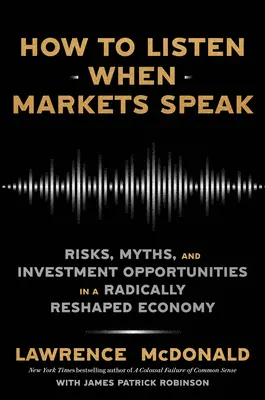 HOW TO LISTEN
WHEN
MARKETS SPEAK

RISKS, MYTHS, AND INVESTMENT OPPORTUNITIES IN A RADICALLY RESHAPED ECONOMY

LAWRENCE McDONALD

New York Times bestselling author of A Colossal Failure of Common Sense

WITH JAMES PATRICK ROBINSON